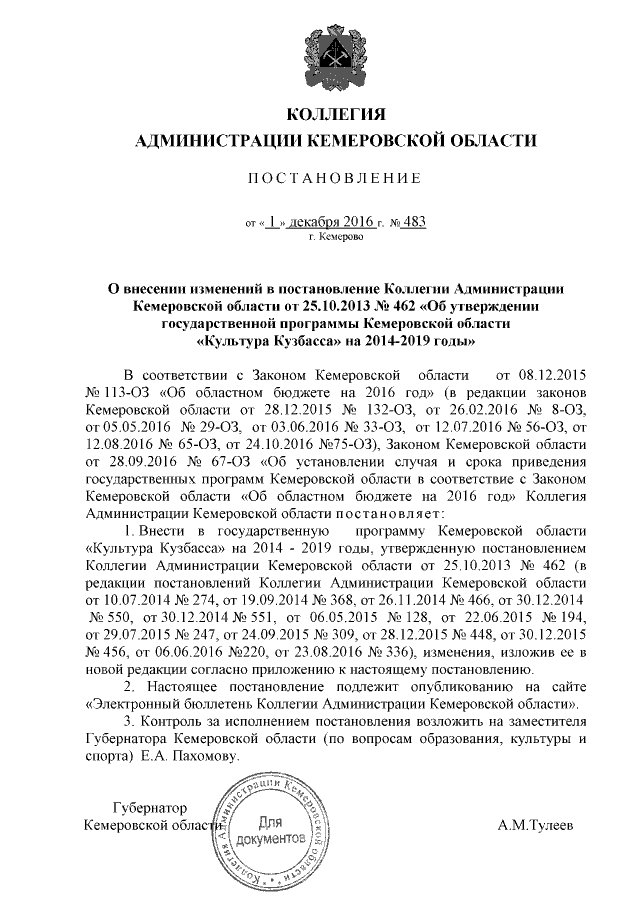 КОЛЛЕГИЯ
АДМИНИСТРАЦИИ КЕМЕРОВСКОЙ ОБЛАСТИ

ПОСТАНОВЛЕНИЕ

от « 1 » декабря 2016 г. № 483
г. Кемерово

О внесении изменений в постановление Коллегии Администрации Кемеровской области от 25.10.2013 № 462 «Об утверждении государственной программы Кемеровской области «Культура Кузбасса» на 2014-2019 годы»

В соответствии с Законом Кемеровской области от 08.12.2015 № 113-ОЗ «Об областном бюджете на 2016 год» (в редакции законов Кемеровской области от 28.12.2015 № 132-ОЗ, от 26.02.2016 № 8-ОЗ, от 05.05.2016 № 29-ОЗ, от 03.06.2016 № 33-ОЗ, от 12.07.2016 № 56-ОЗ, от 12.08.2016 № 65-ОЗ, от 24.10.2016 №75-ОЗ), Законом Кемеровской области от 28.09.2016 № 67-ОЗ «Об установлении случая и срока приведения государственных программ Кемеровской области в соответствие с Законом Кемеровской области «Об областном бюджете на 2016 год» Коллегия Администрации Кемеровской области постановляет:

1. Внести в государственную программу Кемеровской области «Культура Кузбасса» на 2014 - 2019 годы, утвержденную постановлением Коллегии Администрации Кемеровской области от 25.10.2013 № 462 (в редакции постановлений Коллегии Администрации Кемеровской области от 10.07.2014 № 274, от 19.09.2014 № 368, от 26.11.2014 № 466, от 30.12.2014 № 550, от 30.12.2014 № 551, от 06.05.2015 № 128, от 22.06.2015 № 194, от 29.07.2015 № 247, от 24.09.2015 № 309, от 28.12.2015 № 448, от 30.12.2015 № 456, от 06.06.2016 №220, от 23.08.2016 № 336), изменения, изложив ее в новой редакции согласно приложению к настоящему постановлению.

2. Настоящее постановление подлежит опубликованию на сайте «Электронный бюллетень Коллегии Администрации Кемеровской области».

3. Контроль за исполнением постановления возложить на заместителя Губернатора Кемеровской области (по вопросам образования, культуры и спорта) Е.А. Пахомову.

Губернатор
Кемеровской области

Коллегия Администрации Кемеровской области
Для документов

А.М.Тулеев